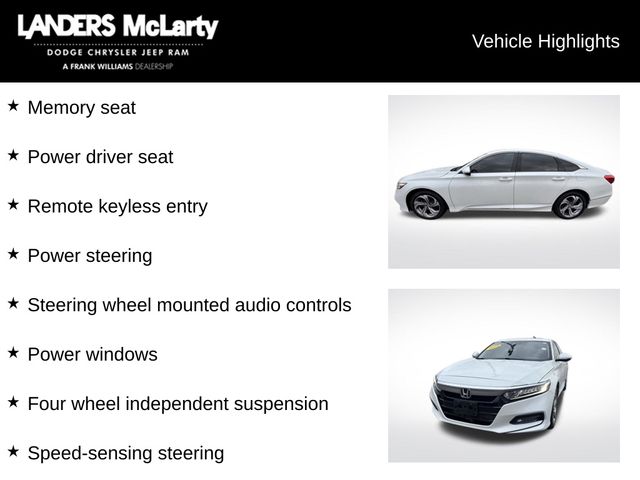 LANDERS McLarty
DODGE CHRYSLER JEEP RAM
A FRANK WILLIAMS DEALERSHIP

Vehicle Highlights

★ Memory seat

★ Power driver seat

★ Remote keyless entry

★ Power steering

★ Steering wheel mounted audio controls

★ Power windows

★ Four wheel independent suspension

★ Speed-sensing steering